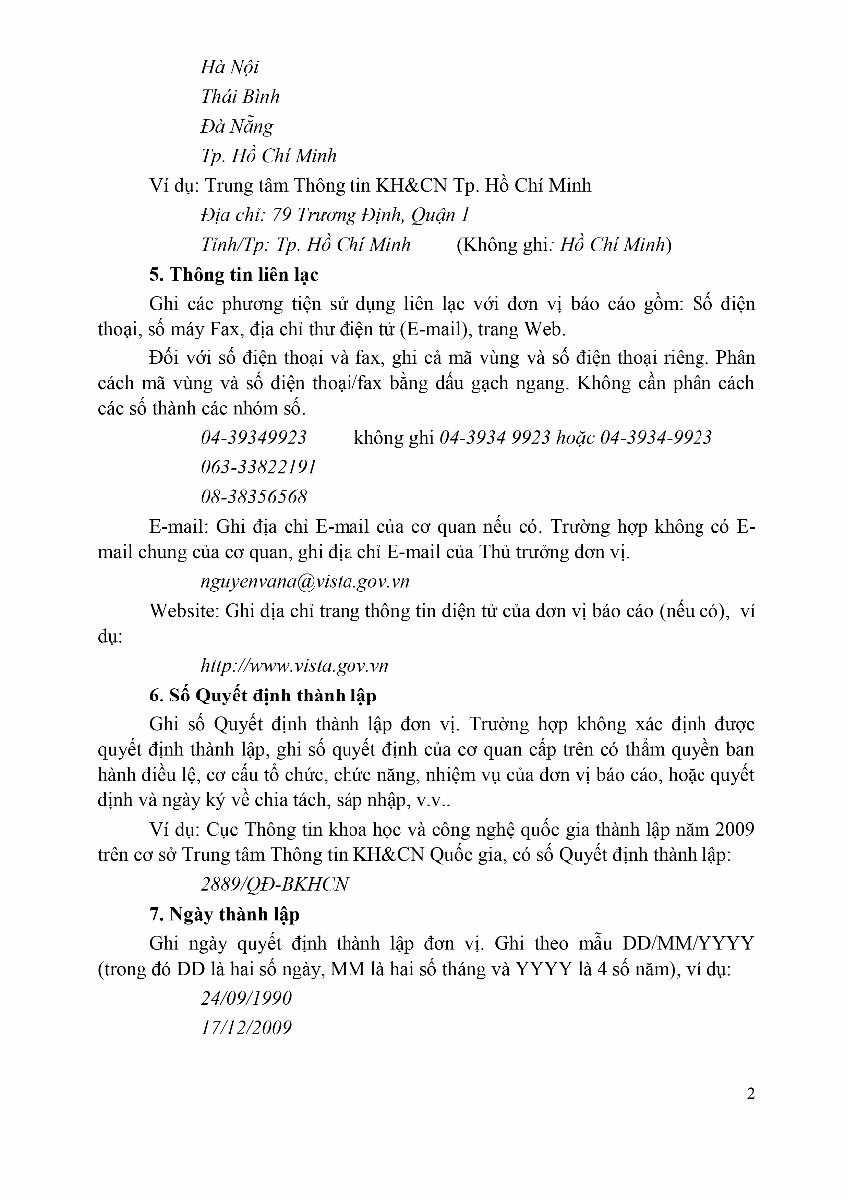 Hà Nội
Thái Bình
Đà Nẵng
Tp. Hồ Chí Minh

Ví dụ: Trung tâm Thông tin KH&CN Tp. Hồ Chí Minh
Địa chỉ: 79 Trương Định, Quận 1
Tỉnh/Tp: Tp. Hồ Chí Minh (Không ghi: Hồ Chí Minh)

5. Thông tin liên lạc

Ghi các phương tiện sử dụng liên lạc với đơn vị báo cáo gồm: Số điện thoại, số máy Fax, địa chỉ thư điện tử (E-mail), trang Web.

Đối với số điện thoại và fax, ghi cả mã vùng và số điện thoại riêng. Phân cách mã vùng và số điện thoại/fax bằng dấu gạch ngang. Không cần phân cách các số thành các nhóm số.

04-39349923 không ghi 04-3934 9923 hoặc 04-3934-9923
063-33822191
08-38356568

E-mail: Ghi địa chỉ E-mail của cơ quan nếu có. Trường hợp không có E-mail chung của cơ quan, ghi địa chỉ E-mail của Thủ trưởng đơn vị.

nguyenvana@vista.gov.vn

Website: Ghi địa chỉ trang thông tin điện tử của đơn vị báo cáo (nếu có), ví dụ:

http://www.vista.gov.vn

6. Số Quyết định thành lập

Ghi số Quyết định thành lập đơn vị. Trường hợp không xác định được quyết định thành lập, ghi số quyết định của cơ quan cấp trên có thẩm quyền ban hành điều lệ, cơ cấu tổ chức, chức năng, nhiệm vụ của đơn vị báo cáo, hoặc quyết định và ngày ký về chia tách, sáp nhập, v.v..

Ví dụ: Cục Thông tin khoa học và công nghệ quốc gia thành lập năm 2009 trên cơ sở Trung tâm Thông tin KH&CN Quốc gia, có số Quyết định thành lập:

2889/QĐ-BKHCN

7. Ngày thành lập

Ghi ngày quyết định thành lập đơn vị. Ghi theo mẫu DD/MM/YYYY (trong đó DD là hai số ngày, MM là hai số tháng và YYYY là 4 số năm), ví dụ:

24/09/1990
17/12/2009

2